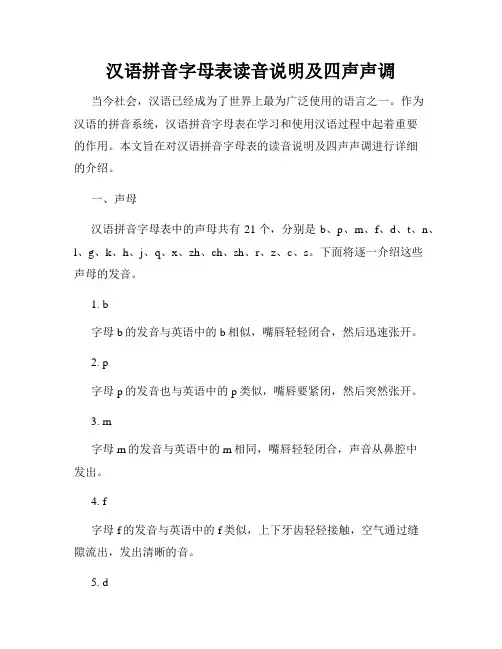 汉语拼音字母表读音说明及四声声调

当今社会，汉语已经成为了世界上最为广泛使用的语言之一。作为汉语的拼音系统，汉语拼音字母表在学习和使用汉语过程中起着重要的作用。本文旨在对汉语拼音字母表的读音说明及四声声调进行详细的介绍。

一、声母

汉语拼音字母表中的声母共有 21 个，分别是 b、p、m、f、d、t、n、l、g、k、h、j、q、x、zh、ch、sh、r、z、c、s。下面将逐一介绍这些声母的发音。

1. b

字母 b 的发音与英语中的 b 相似，嘴唇轻轻闭合，然后迅速张开。

2. p

字母 p 的发音也与英语中的 p 类似，嘴唇要紧闭，然后突然张开。

3. m

字母 m 的发音与英语中的 m 相同，嘴唇轻轻闭合，声音从鼻腔中发出。

4. f

字母 f 的发音与英语中的 f 类似，上下牙齿轻轻接触，空气通过缝隙流出，发出清晰的音。

5. d